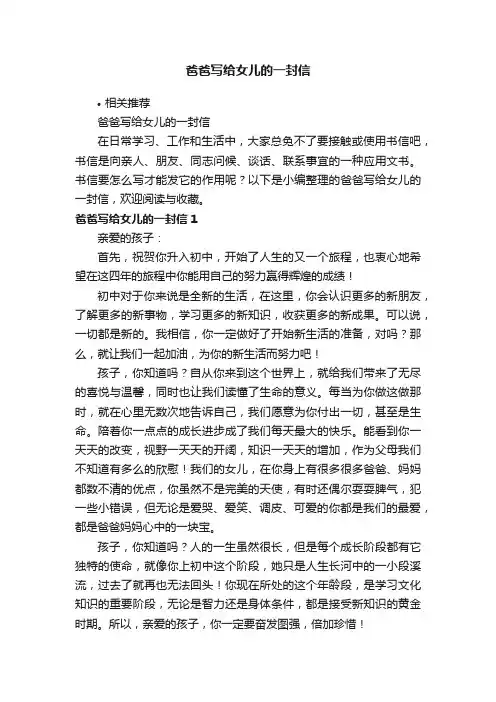 爸爸写给女儿的一封信

• 相关推荐

爸爸写给女儿的一封信

在日常学习、工作和生活中，大家总免不了要接触或使用书信吧，书信是向亲人、朋友、同志问候、谈话、联系事宜的一种应用文书。书信要怎么写才能发它的作用呢？以下是小编整理的爸爸写给女儿的一封信，欢迎阅读与收藏。

爸爸写给女儿的一封信 1

亲爱的孩子：

首先，祝贺你升入初中，开始了人生的又一个旅程，也衷心地希望在这四年的旅程中你能用自己的努力赢得辉煌的成绩！

初中对于你来说是全新的生活，在这里，你会认识更多的新朋友，了解更多的新事物，学习更多的新知识，收获更多的新成果。可以说，一切都是新的。我相信，你一定做好了开始新生活的准备，对吗？那么，就让我们一起加油，为你的新生活而努力吧！

孩子，你知道吗？自从你来到这个世界上，就给我们带来了无尽的喜悦与温馨，同时也让我们读懂了生命的意义。每当为你做这做那时，就在心里无数次地告诉自己，我们愿意为你付出一切，甚至是生命。陪着你一点点的成长进步成了我们每天最大的快乐。能看到你一天天的改变，视野一天天的开阔，知识一天天的增加，作为父母我们不知道有多么的欣慰！我们的女儿，在你身上有很多很多爸爸、妈妈都数不清的优点，你虽然不是完美的天使，有时还偶尔耍耍脾气，犯一些小错误，但无论是爱哭、爱笑、调皮、可爱的你都是我们的最爱，都是爸爸妈妈心中的一块宝。

孩子，你知道吗？人的一生虽然很长，但是每个成长阶段都有它独特的使命，就像你上初中这个阶段，她只是人生长河中的一小段溪流，过去了就再也无法回头！你现在所处的这个年龄段，是学习文化知识的重要阶段，无论是智力还是身体条件，都是接受新知识的黄金时期。所以，亲爱的孩子，你一定要奋发图强，倍加珍惜！